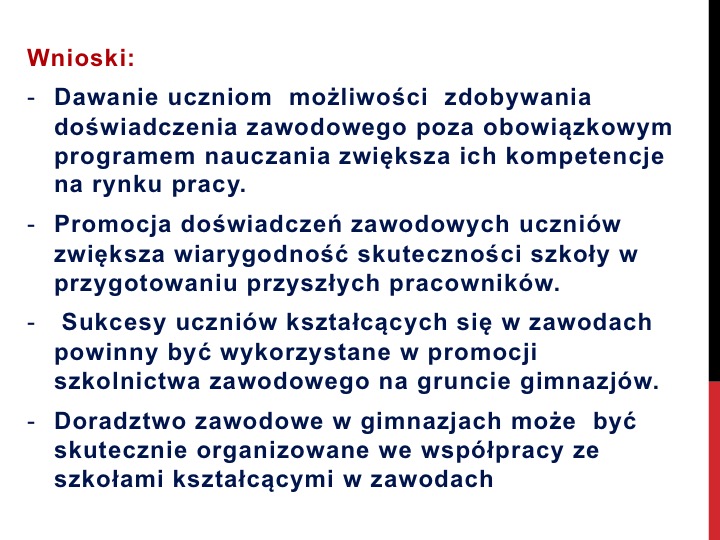 Wnioski:

- Dawanie uczniom możliwości zdobywania doświadczenia zawodowego poza obowiązkowym programem nauczania zwiększa ich kompetencje na rynku pracy.

- Promocja doświadczeń zawodowych uczniów zwiększa wiarygodność skuteczności szkoły w przygotowaniu przyszłych pracowników.

- Sukcesy uczniów kształcących się w zawodach powinny być wykorzystane w promocji szkolnictwa zawodowego na gruncie gimnazjów.

- Doradztwo zawodowe w gimnazjach może być skutecznie organizowane we współpracy ze szkołami kształcącymi w zawodach